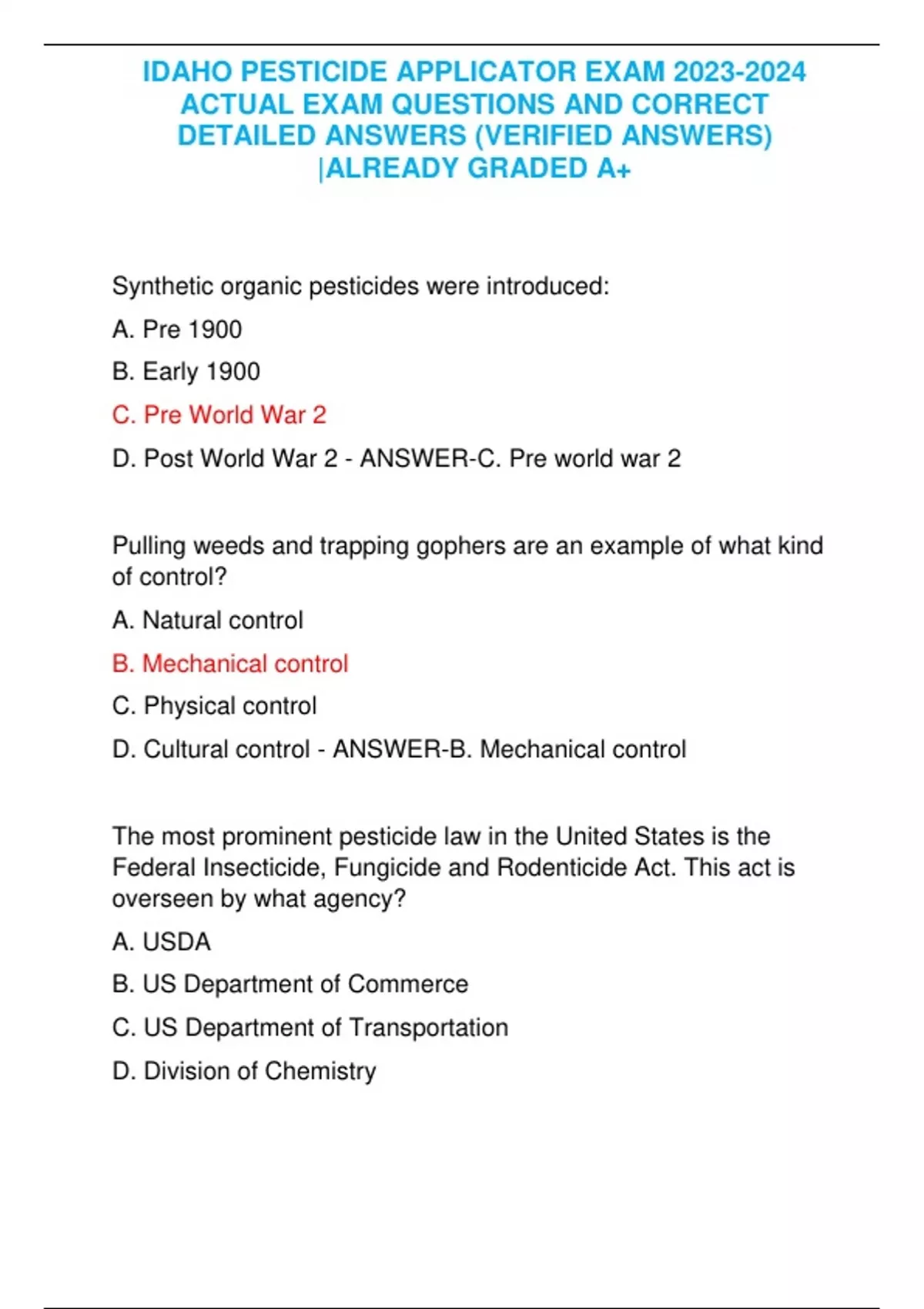 IDAHO PESTICIDE APPLICATOR EXAM 2023-2024 ACTUAL EXAM QUESTIONS AND CORRECT DETAILED ANSWERS (VERIFIED ANSWERS) |ALREADY GRADED A+

Synthetic organic pesticides were introduced:

A. Pre 1900

B. Early 1900

C. Pre World War 2

D. Post World War 2 - ANSWER-C. Pre world war 2

Pulling weeds and trapping gophers are an example of what kind of control?

A. Natural control

B. Mechanical control

C. Physical control

D. Cultural control - ANSWER-B. Mechanical control

The most prominent pesticide law in the United States is the Federal Insecticide, Fungicide and Rodenticide Act. This act is overseen by what agency?

A. USDA

B. US Department of Commerce

C. US Department of Transportation

D. Division of Chemistry